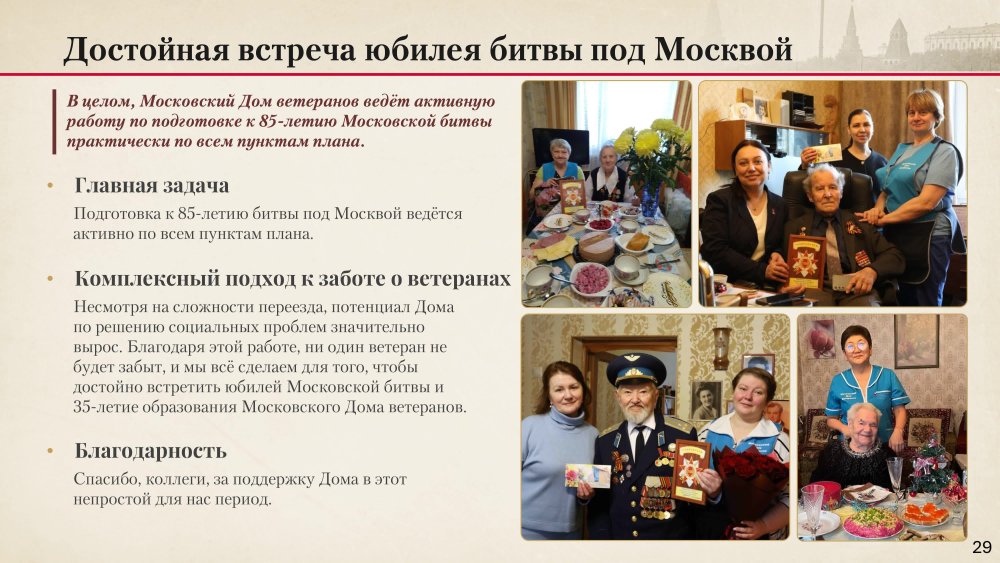 Достойная встреча юбилея битвы под Москвой

В целом, Московский Дом ветеранов ведёт активную работу по подготовке к 85-летию Московской битвы практически по всем пунктам плана.

• Главная задача
Подготовка к 85-летию битвы под Москвой ведётся активно по всем пунктам плана.

• Комплексный подход к заботе о ветеранах
Несмотря на сложности переезда, потенциал Дома по решению социальных проблем значительно вырос. Благодаря этой работе, ни один ветеран не будет забыт, и мы всё сделаем для того, чтобы достойно встретить юбилей Московской битвы и 35-летие образования Московского Дома ветеранов.

• Благодарность
Спасибо, коллеги, за поддержку Дома в этот непростой для нас период.

29